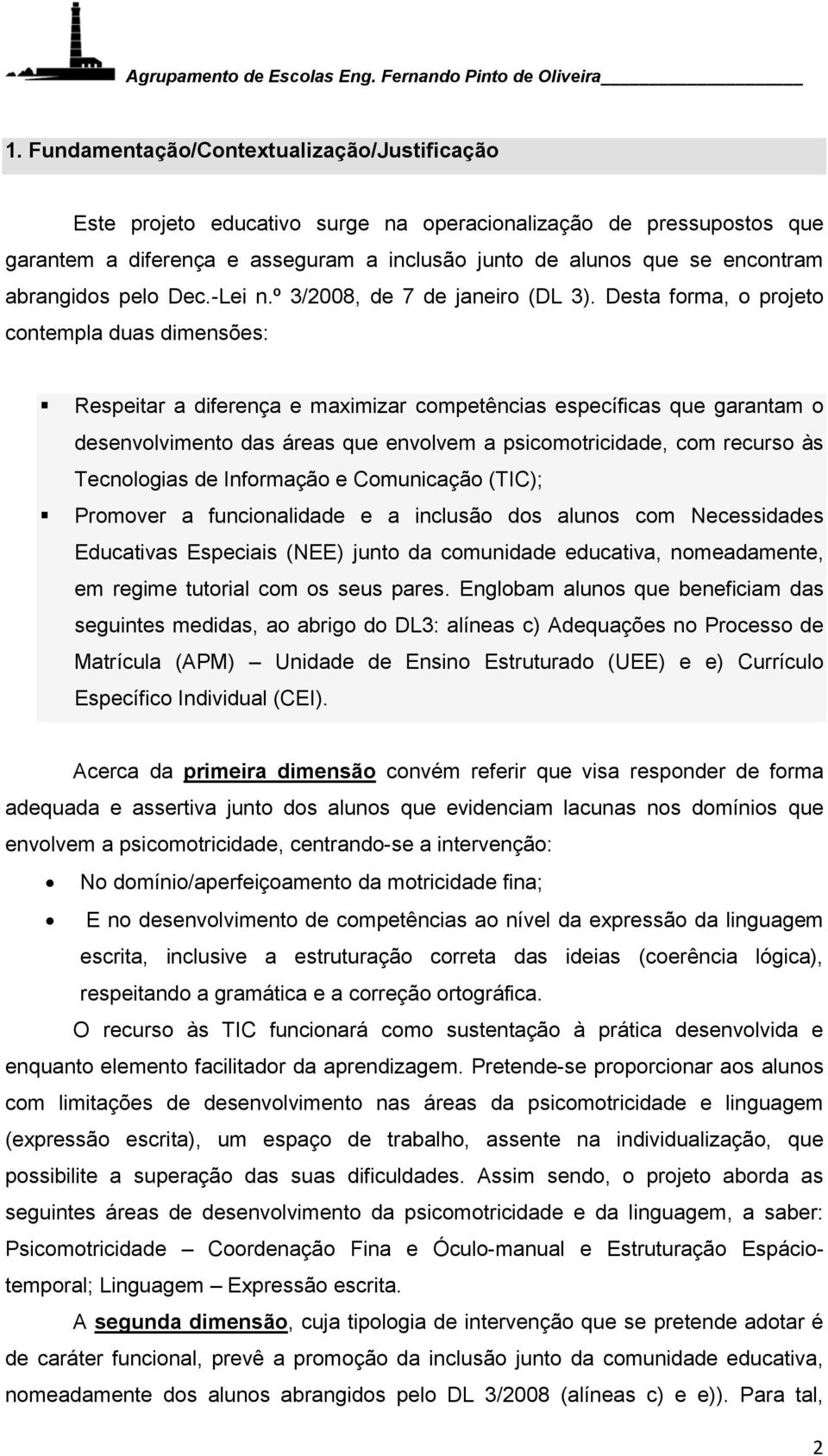 Agrupamento de Escolas Eng. Fernando Pinto de Oliveira

1. Fundamentação/Contextualização/Justificação

Este projeto educativo surge na operacionalização de pressupostos que garantem a diferença e asseguram a inclusão junto de alunos que se encontram abrangidos pelo Dec.-Lei n.º 3/2008, de 7 de janeiro (DL 3). Desta forma, o projeto contempla duas dimensões:

Respeitar a diferença e maximizar competências específicas que garantam o desenvolvimento das áreas que envolvem a psicomotricidade, com recurso às Tecnologias de Informação e Comunicação (TIC);

Promover a funcionalidade e a inclusão dos alunos com Necessidades Educativas Especiais (NEE) junto da comunidade educativa, nomeadamente, em regime tutorial com os seus pares. Englobam alunos que beneficiam das seguintes medidas, ao abrigo do DL3: alíneas c) Adequações no Processo de Matrícula (APM) – Unidade de Ensino Estruturado (UEE) e e) Currículo Específico Individual (CEI).

Acerca da primeira dimensão convém referir que visa responder de forma adequada e assertiva junto dos alunos que evidenciam lacunas nos domínios que envolvem a psicomotricidade, centrando-se a intervenção:

No domínio/aperfeiçoamento da motricidade fina;

E no desenvolvimento de competências ao nível da expressão da linguagem escrita, inclusive a estruturação correta das ideias (coerência lógica), respeitando a gramática e a correção ortográfica.

O recurso às TIC funcionará como sustentação à prática desenvolvida e enquanto elemento facilitador da aprendizagem. Pretende-se proporcionar aos alunos com limitações de desenvolvimento nas áreas da psicomotricidade e linguagem (expressão escrita), um espaço de trabalho, assente na individualização, que possibilite a superação das suas dificuldades. Assim sendo, o projeto aborda as seguintes áreas de desenvolvimento da psicomotricidade e da linguagem, a saber: Psicomotricidade – Coordenação Fina e Óculo-manual e Estruturação Espácio-temporal; Linguagem – Expressão escrita.

A segunda dimensão, cuja tipologia de intervenção que se pretende adotar é de caráter funcional, prevê a promoção da inclusão junto da comunidade educativa, nomeadamente dos alunos abrangidos pelo DL 3/2008 (alíneas c) e e)). Para tal,

2